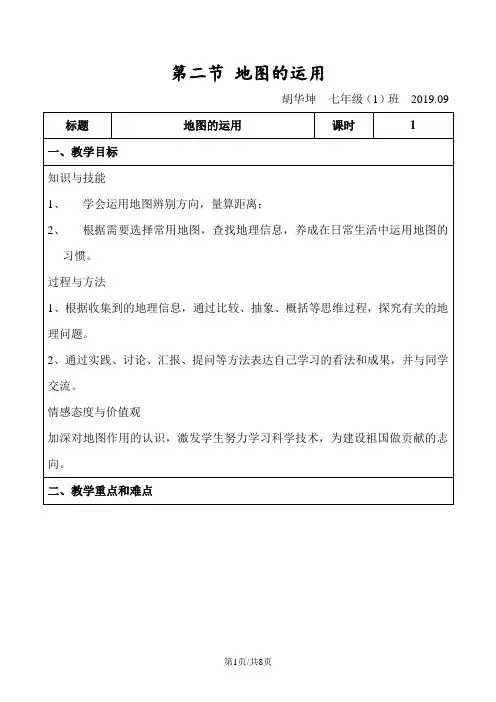 第二节 地图的运用

胡华坤 七年级（1）班 2019.09

| 标题 | 地图的运用 | 课时 | 1 |
|---|---|---|---|

一、教学目标

知识与技能

1、 学会运用地图辨别方向，量算距离；

2、 根据需要选择常用地图，查找地理信息，养成在日常生活中运用地图的习惯。

过程与方法

1、根据收集到的地理信息，通过比较、抽象、概括等思维过程，探究有关的地理问题。

2、通过实践、讨论、汇报、提问等方法表达自己学习的看法和成果，并与同学交流。

情感态度与价值观

加深对地图作用的认识，激发学生努力学习科学技术，为建设祖国做贡献的志向。

二、教学重点和难点

第1页/共8页